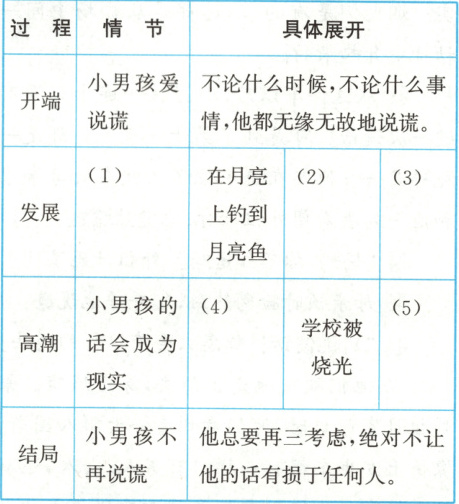 | 过　程 | 情　节 | 具体展开 | | |
|---|---|---|---|---|
| 开端 | 小男孩爱说谎 | 不论什么时候，不论什么事情，他都无缘无故地说谎。 | | |
| 发展 | （1） | 在月亮上钓到月亮鱼 | （2） | （3） |
| 高潮 | 小男孩的话会成为现实 | （4） | 学校被烧光 | （5） |
| 结局 | 小男孩不再说谎 | 他总要再三考虑，绝对不让他的话有损于任何人。 | | |